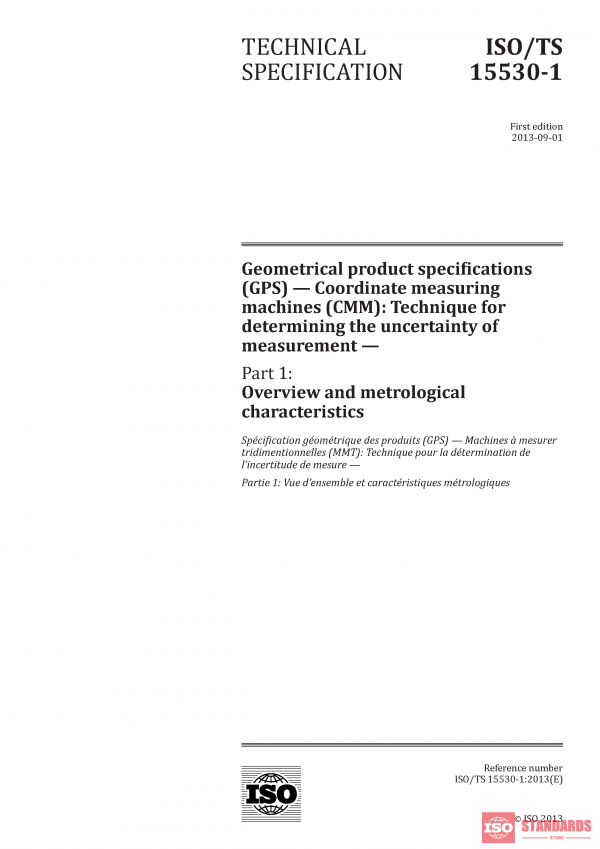 TECHNICAL SPECIFICATION

ISO/TS 15530-1

First edition
2013-09-01

Geometrical product specifications (GPS) — Coordinate measuring machines (CMM): Technique for determining the uncertainty of measurement —

Part 1:
Overview and metrological characteristics

Spécification géométrique des produits (GPS) — Machines à mesurer tridimentionnelles (MMT): Technique pour la détermination de l'incertitude de mesure —

Partie 1: Vue d'ensemble et caractéristiques métrologiques

ISO

Reference number
ISO/TS 15530-1:2013(E)

© ISO 2013

ISO STANDARDS
STORE